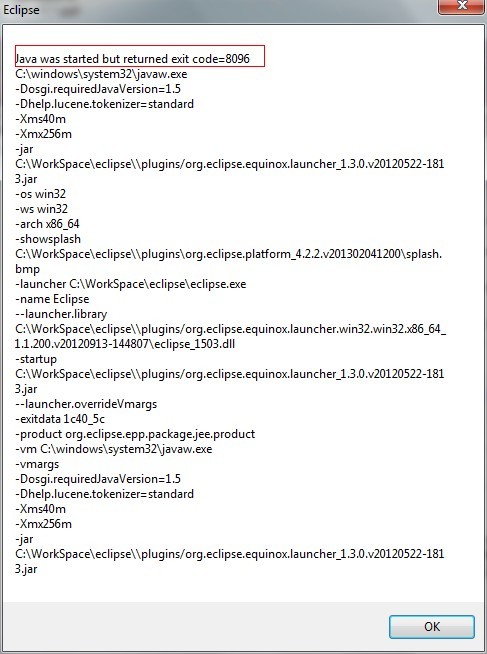 Eclipse

Java was started but returned exit code=8096
C:\windows\system32\javaw.exe
-Dosgi.requiredJavaVersion=1.5
-Dhelp.lucene.tokenizer=standard
-Xms40m
-Xmx256m
-jar
C:\WorkSpace\eclipse\\plugins/org.eclipse.equinox.launcher_1.3.0.v20120522-1813.jar
-os win32
-ws win32
-arch x86_64
-showsplash
C:\WorkSpace\eclipse\\plugins/org.eclipse.platform_4.2.2.v201302041200\splash.bmp
-launcher C:\WorkSpace\eclipse\eclipse.exe
-name Eclipse
--launcher.library
C:\WorkSpace\eclipse\\plugins/org.eclipse.equinox.launcher.win32.win32.x86_64_1.1.200.v20120913-144807\eclipse_1503.dll
-startup
C:\WorkSpace\eclipse\\plugins/org.eclipse.equinox.launcher_1.3.0.v20120522-1813.jar
--launcher.overrideVmargs
-exitdata 1c40_5c
-product org.eclipse.epp.package.jee.product
-vm C:\windows\system32\javaw.exe
-vmargs
-Dosgi.requiredJavaVersion=1.5
-Dhelp.lucene.tokenizer=standard
-Xms40m
-Xmx256m
-jar
C:\WorkSpace\eclipse\\plugins/org.eclipse.equinox.launcher_1.3.0.v20120522-1813.jar

OK